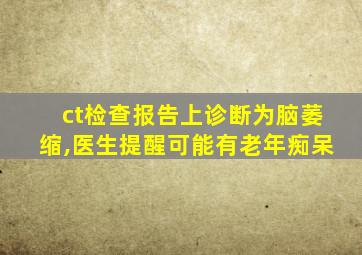 ct检查报告上诊断为脑萎缩,医生提醒可能有老年痴呆